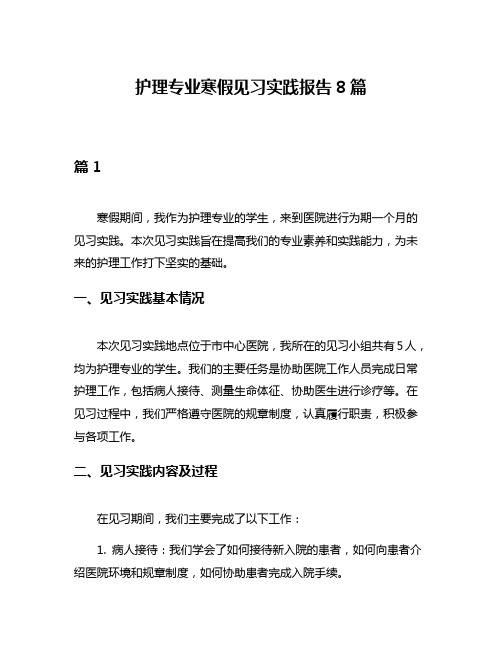 护理专业寒假见习实践报告 8 篇

篇 1

寒假期间，我作为护理专业的学生，来到医院进行为期一个月的见习实践。本次见习实践旨在提高我们的专业素养和实践能力，为未来的护理工作打下坚实的基础。

一、见习实践基本情况

本次见习实践地点位于市中心医院，我所在的见习小组共有 5 人，均为护理专业的学生。我们的主要任务是协助医院工作人员完成日常护理工作，包括病人接待、测量生命体征、协助医生进行诊疗等。在见习过程中，我们严格遵守医院的规章制度，认真履行职责，积极参与各项工作。

二、见习实践内容及过程

在见习期间，我们主要完成了以下工作：

1. 病人接待：我们学会了如何接待新入院的患者，如何向患者介绍医院环境和规章制度，如何协助患者完成入院手续。